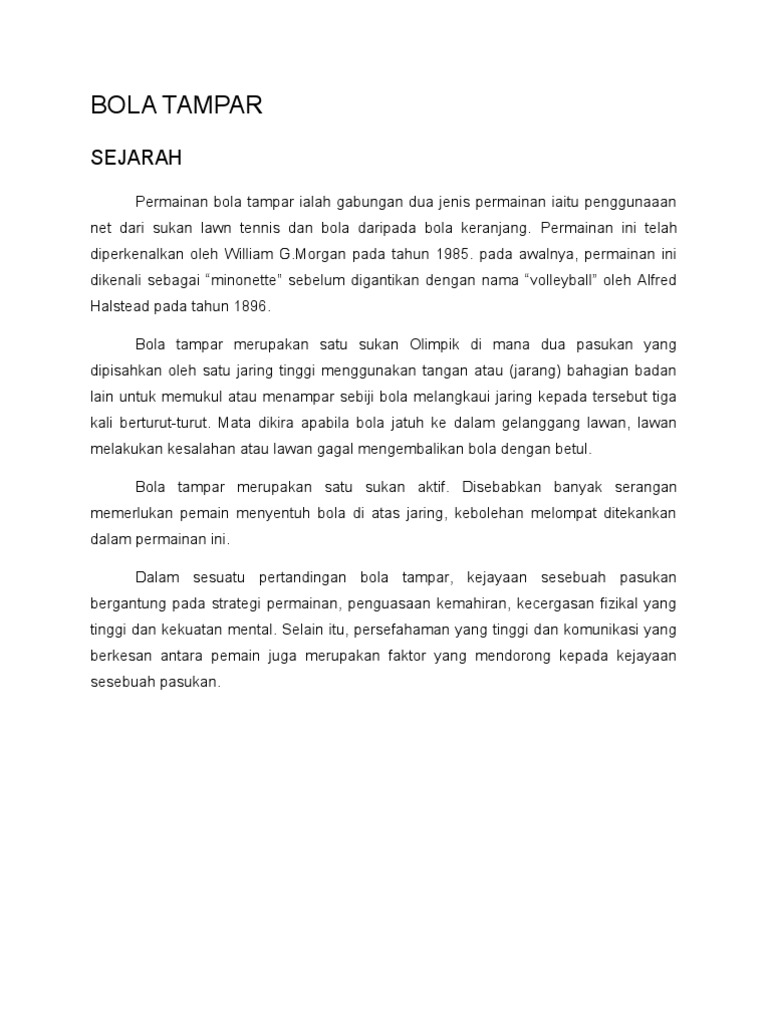 BOLA TAMPAR

SEJARAH

Permainan bola tampar ialah gabungan dua jenis permainan iaitu penggunaaan net dari sukan lawn tennis dan bola daripada bola keranjang. Permainan ini telah diperkenalkan oleh William G.Morgan pada tahun 1985. pada awalnya, permainan ini dikenali sebagai “minonette” sebelum digantikan dengan nama “volleyball” oleh Alfred Halstead pada tahun 1896.

Bola tampar merupakan satu sukan Olimpik di mana dua pasukan yang dipisahkan oleh satu jaring tinggi menggunakan tangan atau (jarang) bahagian badan lain untuk memukul atau menampar sebiji bola melangkaui jaring kepada tersebut tiga kali berturut-turut. Mata dikira apabila bola jatuh ke dalam gelanggang lawan, lawan melakukan kesalahan atau lawan gagal mengembalikan bola dengan betul.

Bola tampar merupakan satu sukan aktif. Disebabkan banyak serangan memerlukan pemain menyentuh bola di atas jaring, kebolehan melompat ditekankan dalam permainan ini.

Dalam sesuatu pertandingan bola tampar, kejayaan sesebuah pasukan bergantung pada strategi permainan, penguasaan kemahiran, kecergasan fizikal yang tinggi dan kekuatan mental. Selain itu, persefahaman yang tinggi dan komunikasi yang berkesan antara pemain juga merupakan faktor yang mendorong kepada kejayaan sesebuah pasukan.